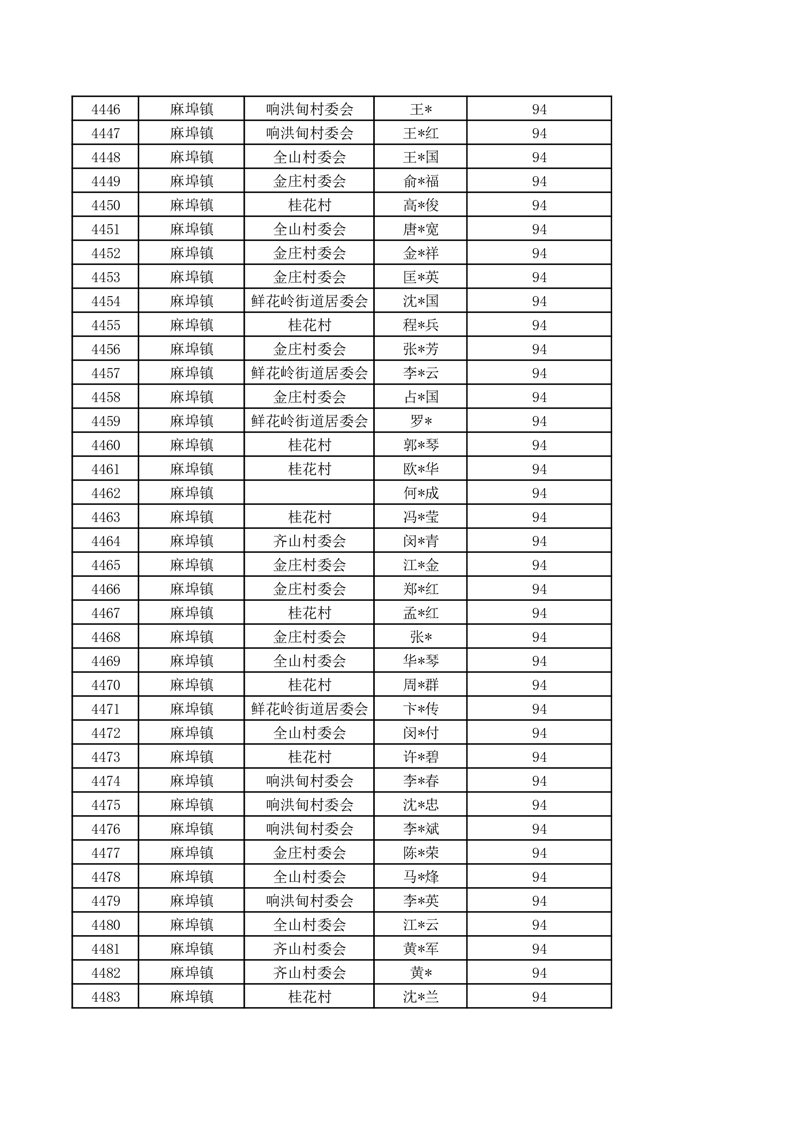 | 4446 | 麻埠镇 | 响洪甸村委会 | 王* | 94 |
|---|---|---|---|---|
| 4447 | 麻埠镇 | 响洪甸村委会 | 王*红 | 94 |
| 4448 | 麻埠镇 | 全山村委会 | 王*国 | 94 |
| 4449 | 麻埠镇 | 金庄村委会 | 俞*福 | 94 |
| 4450 | 麻埠镇 | 桂花村 | 高*俊 | 94 |
| 4451 | 麻埠镇 | 全山村委会 | 唐*宽 | 94 |
| 4452 | 麻埠镇 | 金庄村委会 | 金*祥 | 94 |
| 4453 | 麻埠镇 | 金庄村委会 | 匡*英 | 94 |
| 4454 | 麻埠镇 | 鲜花岭街道居委会 | 沈*国 | 94 |
| 4455 | 麻埠镇 | 桂花村 | 程*兵 | 94 |
| 4456 | 麻埠镇 | 金庄村委会 | 张*芳 | 94 |
| 4457 | 麻埠镇 | 鲜花岭街道居委会 | 李*云 | 94 |
| 4458 | 麻埠镇 | 金庄村委会 | 占*国 | 94 |
| 4459 | 麻埠镇 | 鲜花岭街道居委会 | 罗* | 94 |
| 4460 | 麻埠镇 | 桂花村 | 郭*琴 | 94 |
| 4461 | 麻埠镇 | 桂花村 | 欧*华 | 94 |
| 4462 | 麻埠镇 |  | 何*成 | 94 |
| 4463 | 麻埠镇 | 桂花村 | 冯*莹 | 94 |
| 4464 | 麻埠镇 | 齐山村委会 | 闵*青 | 94 |
| 4465 | 麻埠镇 | 金庄村委会 | 江*金 | 94 |
| 4466 | 麻埠镇 | 金庄村委会 | 郑*红 | 94 |
| 4467 | 麻埠镇 | 桂花村 | 孟*红 | 94 |
| 4468 | 麻埠镇 | 金庄村委会 | 张* | 94 |
| 4469 | 麻埠镇 | 全山村委会 | 华*琴 | 94 |
| 4470 | 麻埠镇 | 桂花村 | 周*群 | 94 |
| 4471 | 麻埠镇 | 鲜花岭街道居委会 | 卞*传 | 94 |
| 4472 | 麻埠镇 | 全山村委会 | 闵*付 | 94 |
| 4473 | 麻埠镇 | 桂花村 | 许*碧 | 94 |
| 4474 | 麻埠镇 | 响洪甸村委会 | 李*春 | 94 |
| 4475 | 麻埠镇 | 响洪甸村委会 | 沈*忠 | 94 |
| 4476 | 麻埠镇 | 响洪甸村委会 | 李*斌 | 94 |
| 4477 | 麻埠镇 | 金庄村委会 | 陈*荣 | 94 |
| 4478 | 麻埠镇 | 全山村委会 | 马*烽 | 94 |
| 4479 | 麻埠镇 | 响洪甸村委会 | 李*英 | 94 |
| 4480 | 麻埠镇 | 全山村委会 | 江*云 | 94 |
| 4481 | 麻埠镇 | 齐山村委会 | 黄*军 | 94 |
| 4482 | 麻埠镇 | 齐山村委会 | 黄* | 94 |
| 4483 | 麻埠镇 | 桂花村 | 沈*兰 | 94 |